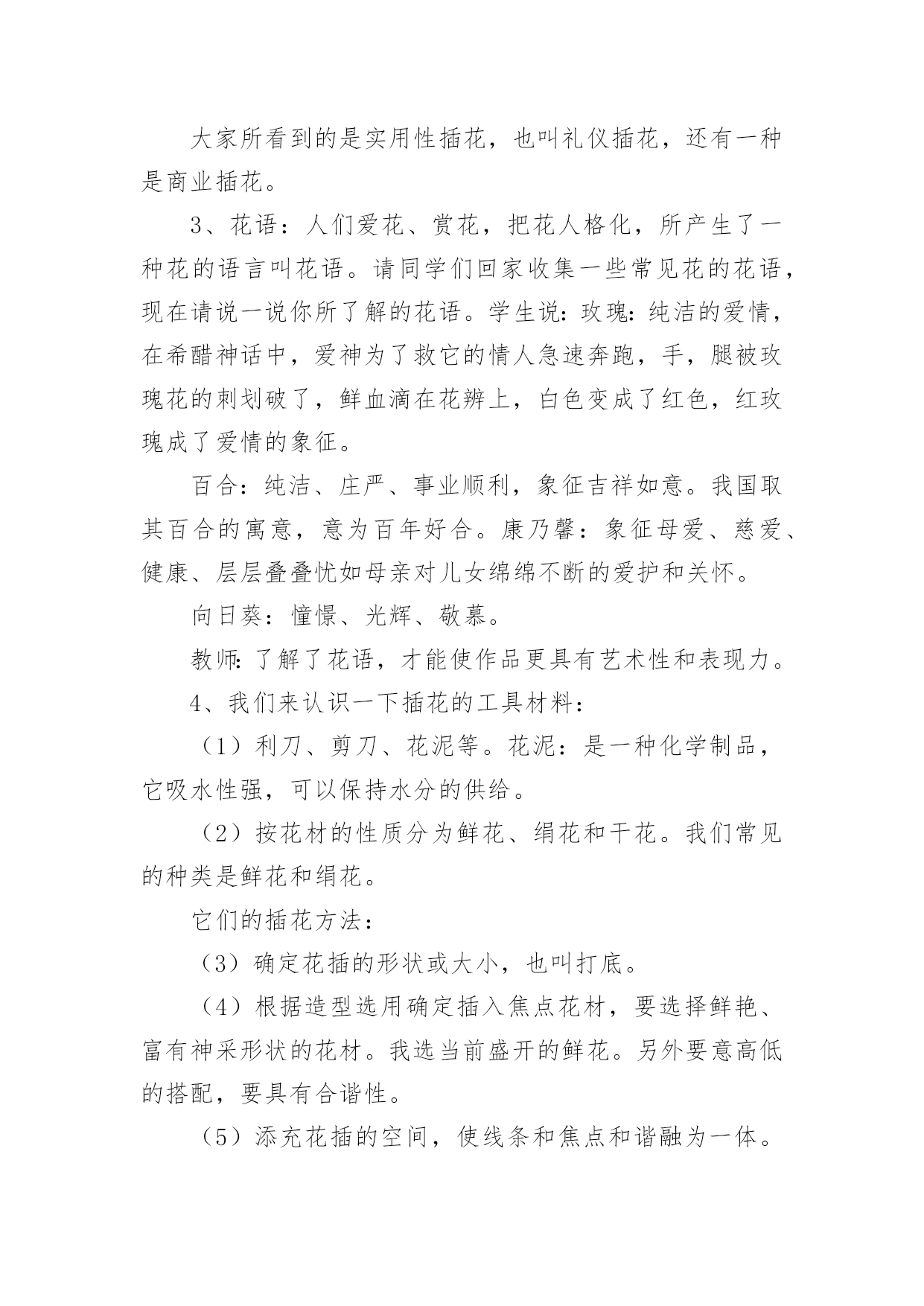 大家所看到的是实用性插花，也叫礼仪插花，还有一种是商业插花。

3、花语：人们爱花、赏花，把花人格化，所产生了一种花的语言叫花语。请同学们回家收集一些常见花的花语，现在请说一说你所了解的花语。学生说：玫瑰：纯洁的爱情，在希醋神话中，爱神为了救它的情人急速奔跑，手，腿被玫瑰花的刺划破了，鲜血滴在花辨上，白色变成了红色，红玫瑰成了爱情的象征。

百合：纯洁、庄严、事业顺利，象征吉祥如意。我国取其百合的寓意，意为百年好合。康乃馨：象征母爱、慈爱、健康、层层叠叠忧如母亲对儿女绵绵不断的爱护和关怀。

向日葵：憧憬、光辉、敬慕。

教师：了解了花语，才能使作品更具有艺术性和表现力。

4、我们来认识一下插花的工具材料：

（1）利刀、剪刀、花泥等。花泥：是一种化学制品，它吸水性强，可以保持水分的供给。

（2）按花材的性质分为鲜花、绢花和干花。我们常见的种类是鲜花和绢花。

它们的插花方法：

（3）确定花插的形状或大小，也叫打底。

（4）根据造型选用确定插入焦点花材，要选择鲜艳、富有神采形状的花材。我选当前盛开的鲜花。另外要意高低的搭配，要具有合谐性。

（5）添充花插的空间，使线条和焦点和谐融为一体。